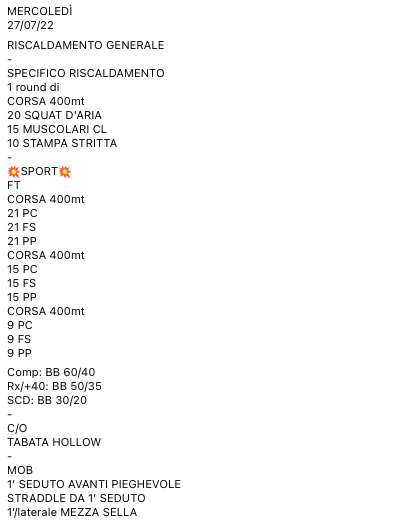 MERCOLEDÌ
27/07/22

RISCALDAMENTO GENERALE
-
SPECIFICO RISCALDAMENTO
1 round di
CORSA 400mt
20 SQUAT D'ARIA
15 MUSCOLARI CL
10 STAMPA STRITTA
-
💥SPORT💥
FT
CORSA 400mt
21 PC
21 FS
21 PP
CORSA 400mt
15 PC
15 FS
15 PP
CORSA 400mt
9 PC
9 FS
9 PP

Comp: BB 60/40
Rx/+40: BB 50/35
SCD: BB 30/20
-
C/O
TABATA HOLLOW
-
MOB
1' SEDUTO AVANTI PIEGHEVOLE
STRADDLE DA 1' SEDUTO
1'/laterale MEZZA SELLA